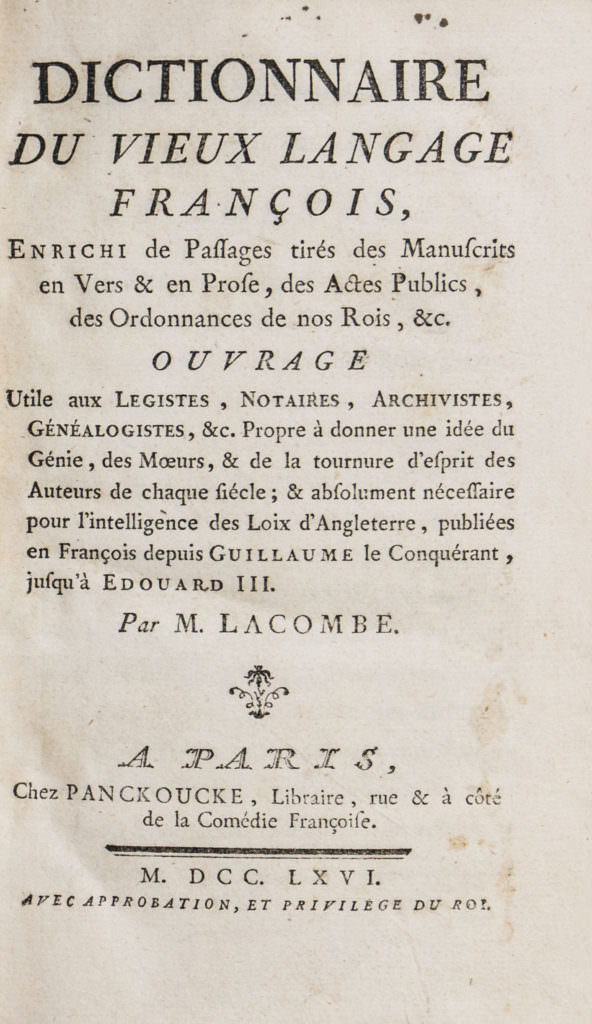 DICTIONNAIRE
DU VIEUX LANGAGE
FRANÇOIS,
ENRICHI de Paſſages tirés des Manuſcrits en Vers & en Proſe, des Actes Publics, des Ordonnances de nos Rois, &c.

OUVRAGE
Utile aux LEGISTES, NOTAIRES, ARCHIVISTES, GÉNÉALOGISTES, &c. Propre à donner une idée du Génie, des Mœurs, & de la tournure d'eſprit des Auteurs de chaque ſiécle; & abſolument néceſſaire pour l'intelligence des Loix d'Angleterre, publiées en François depuis GUILLAUME le Conquérant, juſqu'à EDOUARD III.

Par M. LACOMBE.

A PARIS,
Chez PANCKOUCKE, Libraire, rue & à côté de la Comédie Françoiſe.

M. DCC. LXVI.
AVEC APPROBATION, ET PRIVILEGE DU ROI.